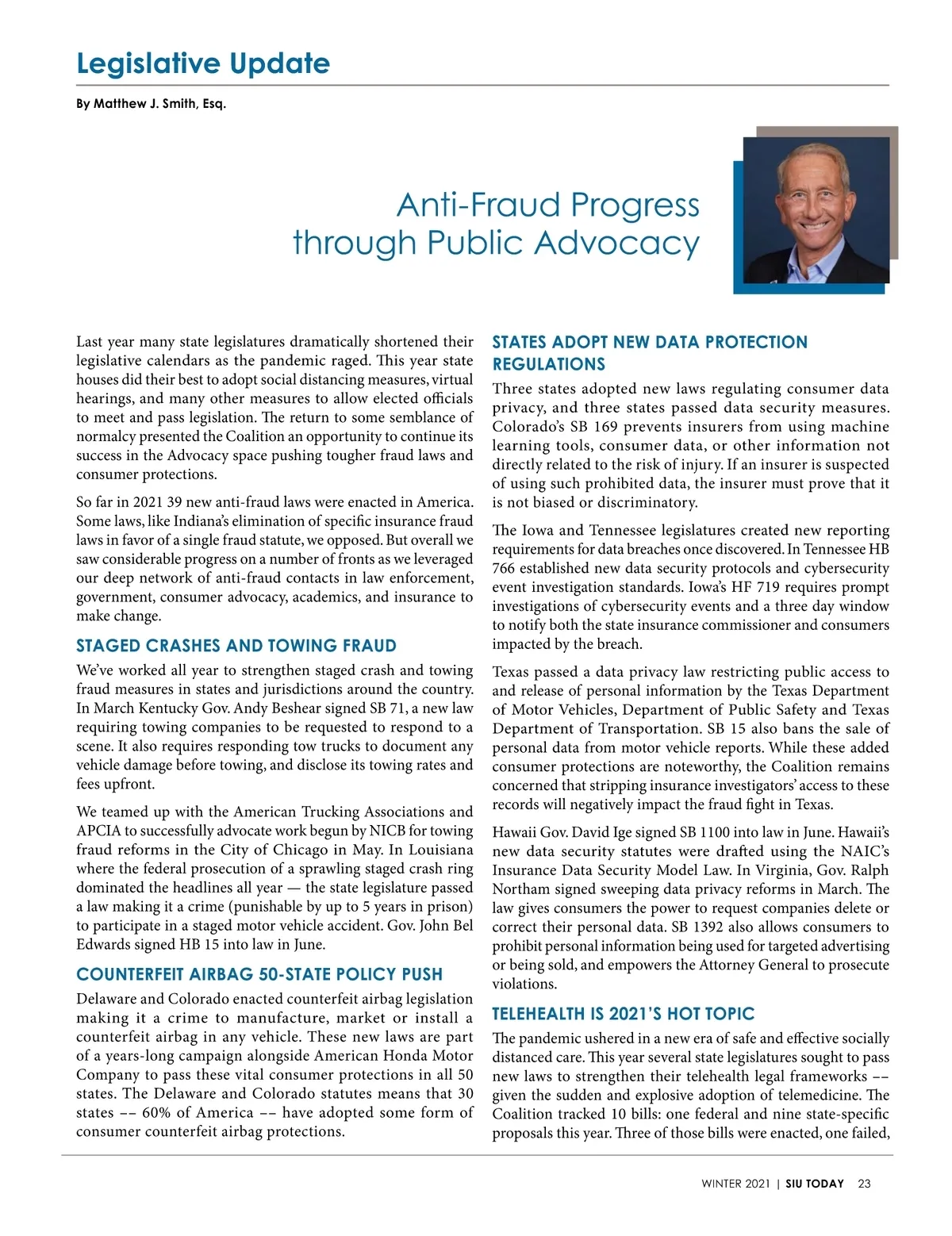 Legislative Update

By Matthew J. Smith, Esq.

Anti-Fraud Progress through Public Advocacy

Last year many state legislatures dramatically shortened their legislative calendars as the pandemic raged. This year state houses did their best to adopt social distancing measures, virtual hearings, and many other measures to allow elected officials to meet and pass legislation. The return to some semblance of normalcy presented the Coalition an opportunity to continue its success in the Advocacy space pushing tougher fraud laws and consumer protections.

So far in 2021 39 new anti-fraud laws were enacted in America. Some laws, like Indiana's elimination of specific insurance fraud laws in favor of a single fraud statute, we opposed. But overall we saw considerable progress on a number of fronts as we leveraged our deep network of anti-fraud contacts in law enforcement, government, consumer advocacy, academics, and insurance to make change.

STAGED CRASHES AND TOWING FRAUD

We've worked all year to strengthen staged crash and towing fraud measures in states and jurisdictions around the country. In March Kentucky Gov. Andy Beshear signed SB 71, a new law requiring towing companies to be requested to respond to a scene. It also requires responding tow trucks to document any vehicle damage before towing, and disclose its towing rates and fees upfront.

We teamed up with the American Trucking Associations and APCIA to successfully advocate work begun by NICB for towing fraud reforms in the City of Chicago in May. In Louisiana where the federal prosecution of a sprawling staged crash ring dominated the headlines all year — the state legislature passed a law making it a crime (punishable by up to 5 years in prison) to participate in a staged motor vehicle accident. Gov. John Bel Edwards signed HB 15 into law in June.

COUNTERFEIT AIRBAG 50-STATE POLICY PUSH

Delaware and Colorado enacted counterfeit airbag legislation making it a crime to manufacture, market or install a counterfeit airbag in any vehicle. These new laws are part of a years-long campaign alongside American Honda Motor Company to pass these vital consumer protections in all 50 states. The Delaware and Colorado statutes means that 30 states –– 60% of America –– have adopted some form of consumer counterfeit airbag protections.

STATES ADOPT NEW DATA PROTECTION REGULATIONS

Three states adopted new laws regulating consumer data privacy, and three states passed data security measures. Colorado's SB 169 prevents insurers from using machine learning tools, consumer data, or other information not directly related to the risk of injury. If an insurer is suspected of using such prohibited data, the insurer must prove that it is not biased or discriminatory.

The Iowa and Tennessee legislatures created new reporting requirements for data breaches once discovered. In Tennessee HB 766 established new data security protocols and cybersecurity event investigation standards. Iowa's HF 719 requires prompt investigations of cybersecurity events and a three day window to notify both the state insurance commissioner and consumers impacted by the breach.

Texas passed a data privacy law restricting public access to and release of personal information by the Texas Department of Motor Vehicles, Department of Public Safety and Texas Department of Transportation. SB 15 also bans the sale of personal data from motor vehicle reports. While these added consumer protections are noteworthy, the Coalition remains concerned that stripping insurance investigators' access to these records will negatively impact the fraud fight in Texas.

Hawaii Gov. David Ige signed SB 1100 into law in June. Hawaii's new data security statutes were drafted using the NAIC's Insurance Data Security Model Law. In Virginia, Gov. Ralph Northam signed sweeping data privacy reforms in March. The law gives consumers the power to request companies delete or correct their personal data. SB 1392 also allows consumers to prohibit personal information being used for targeted advertising or being sold, and empowers the Attorney General to prosecute violations.

TELEHEALTH IS 2021'S HOT TOPIC

The pandemic ushered in a new era of safe and effective socially distanced care. This year several state legislatures sought to pass new laws to strengthen their telehealth legal frameworks –– given the sudden and explosive adoption of telemedicine. The Coalition tracked 10 bills: one federal and nine state-specific proposals this year. Three of those bills were enacted, one failed,

WINTER 2021 | SIU TODAY 23